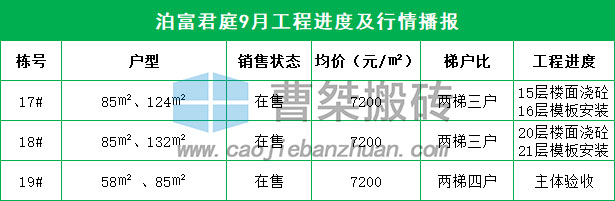 泊富君庭9月工程进度及行情播报

| 栋号 | 户型 | 销售状态 | 均价（元/㎡） | 梯户比 | 工程进度 |
|---|---|---|---|---|---|
| 17# | 85㎡、124㎡ | 在售 | 7200 | 两梯三户 | 15层楼面浇砼 16层模板安装 |
| 18# | 85㎡、132㎡ | 在售 | 7200 | 两梯三户 | 20层楼面浇砼 21层模板安装 |
| 19# | 58㎡ 、85㎡ | 在售 | 7200 | 两梯四户 | 主体验收 |

曹桀搬砖
www.caojiebanzhuan.com